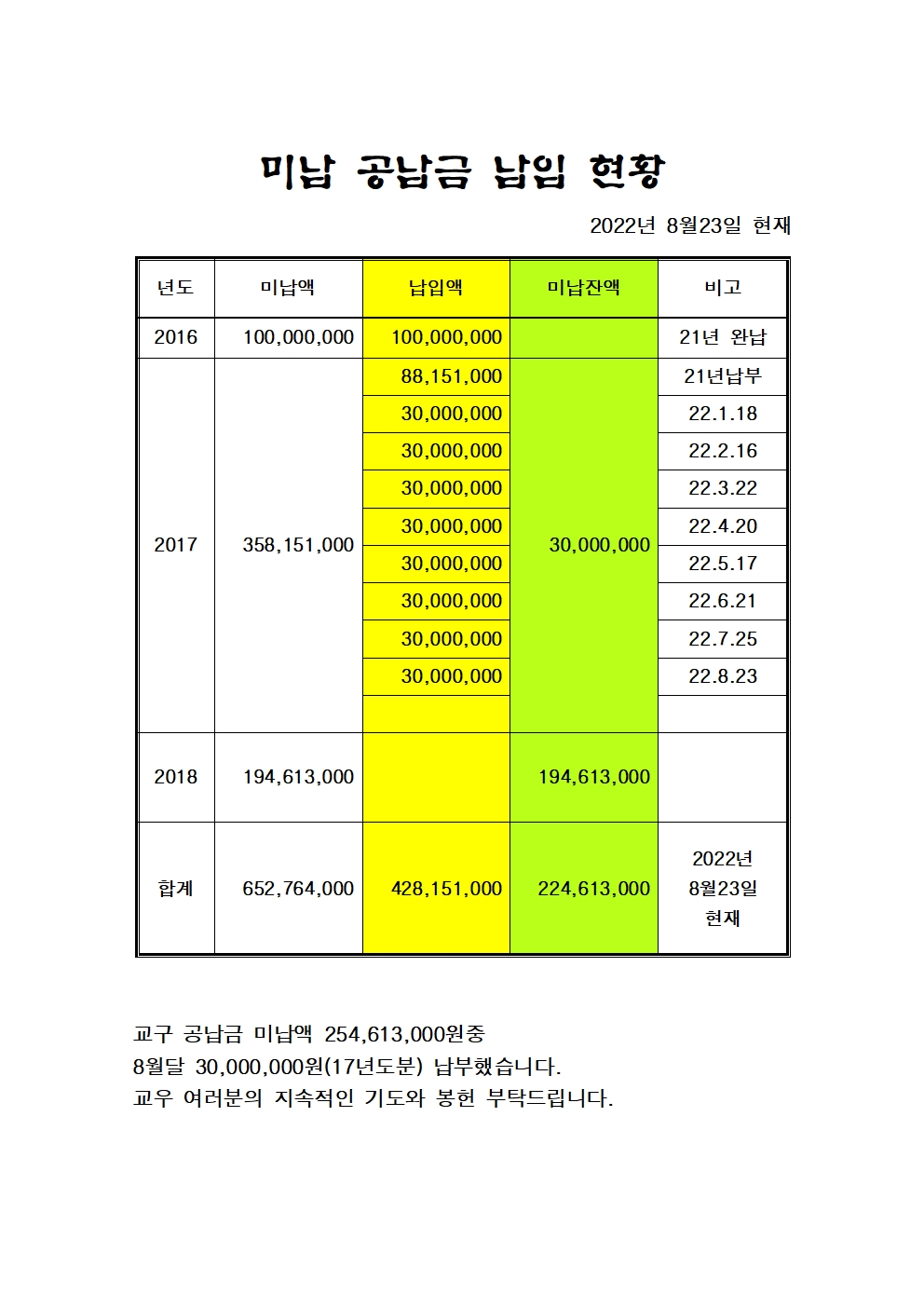 미납 공납금 납입 현황

2022년 8월23일 현재

| 년도 | 미납액 | 납입액 | 미납잔액 | 비고 |
|---|---|---|---|---|
| 2016 | 100,000,000 | 100,000,000 | | 21년 완납 |
| 2017 | 358,151,000 | 88,151,000 | 30,000,000 | 21년납부 |
| | | 30,000,000 | | 22.1.18 |
| | | 30,000,000 | | 22.2.16 |
| | | 30,000,000 | | 22.3.22 |
| | | 30,000,000 | | 22.4.20 |
| | | 30,000,000 | | 22.5.17 |
| | | 30,000,000 | | 22.6.21 |
| | | 30,000,000 | | 22.7.25 |
| | | 30,000,000 | | 22.8.23 |
| | | | | |
| 2018 | 194,613,000 | | 194,613,000 | |
| 합계 | 652,764,000 | 428,151,000 | 224,613,000 | 2022년 8월23일 현재 |

교구 공납금 미납액 254,613,000원중
8월달 30,000,000원(17년도분) 납부했습니다.
교우 여러분의 지속적인 기도와 봉헌 부탁드립니다.